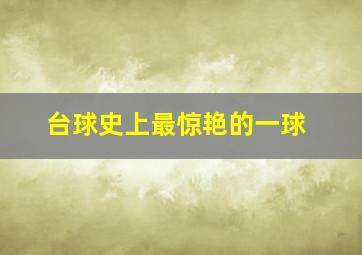 台球史上最惊艳的一球